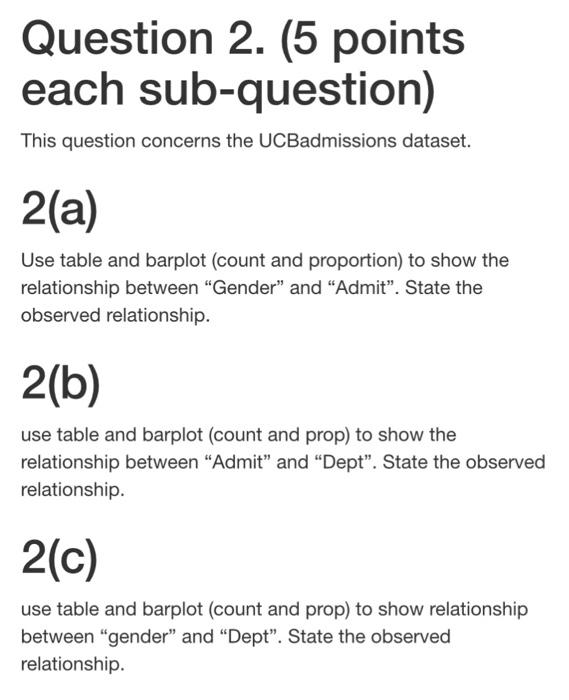 Question 2. (5 points each sub-question)

This question concerns the UCBadmissions dataset.

2(a)

Use table and barplot (count and proportion) to show the relationship between “Gender” and “Admit”. State the observed relationship.

2(b)

use table and barplot (count and prop) to show the relationship between “Admit” and “Dept”. State the observed relationship.

2(c)

use table and barplot (count and prop) to show relationship between “gender” and “Dept”. State the observed relationship.